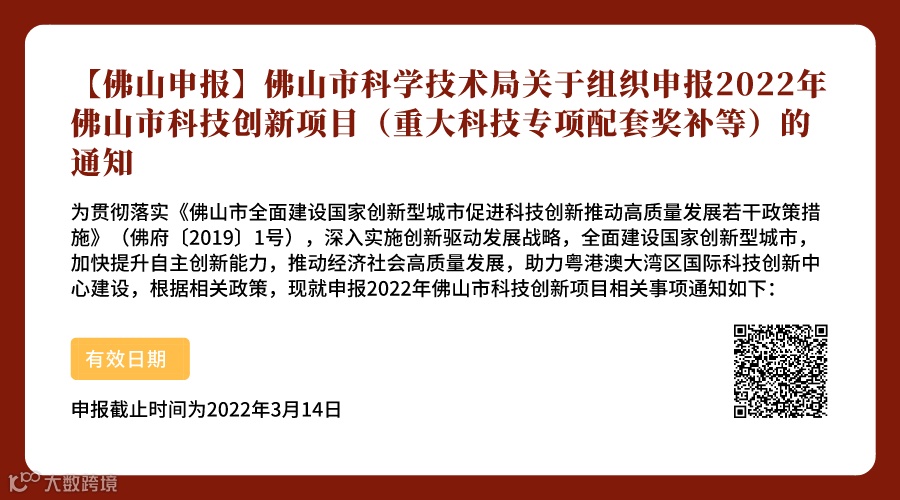 【佛山申报】佛山市科学技术局关于组织申报2022年佛山市科技创新项目（重大科技专项配套奖补等）的通知

为贯彻落实《佛山市全面建设国家创新型城市促进科技创新推动高质量发展若干政策措施》（佛府〔2019〕1号），深入实施创新驱动发展战略，全面建设国家创新型城市，加快提升自主创新能力，推动经济社会高质量发展，助力粤港澳大湾区国际科技创新中心建设，根据相关政策，现就申报2022年佛山市科技创新项目相关事项通知如下：

有效日期

申报截止时间为2022年3月14日

大数跨境